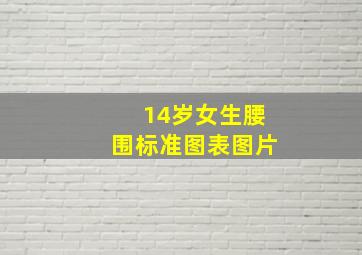 14岁女生腰围标准图表图片